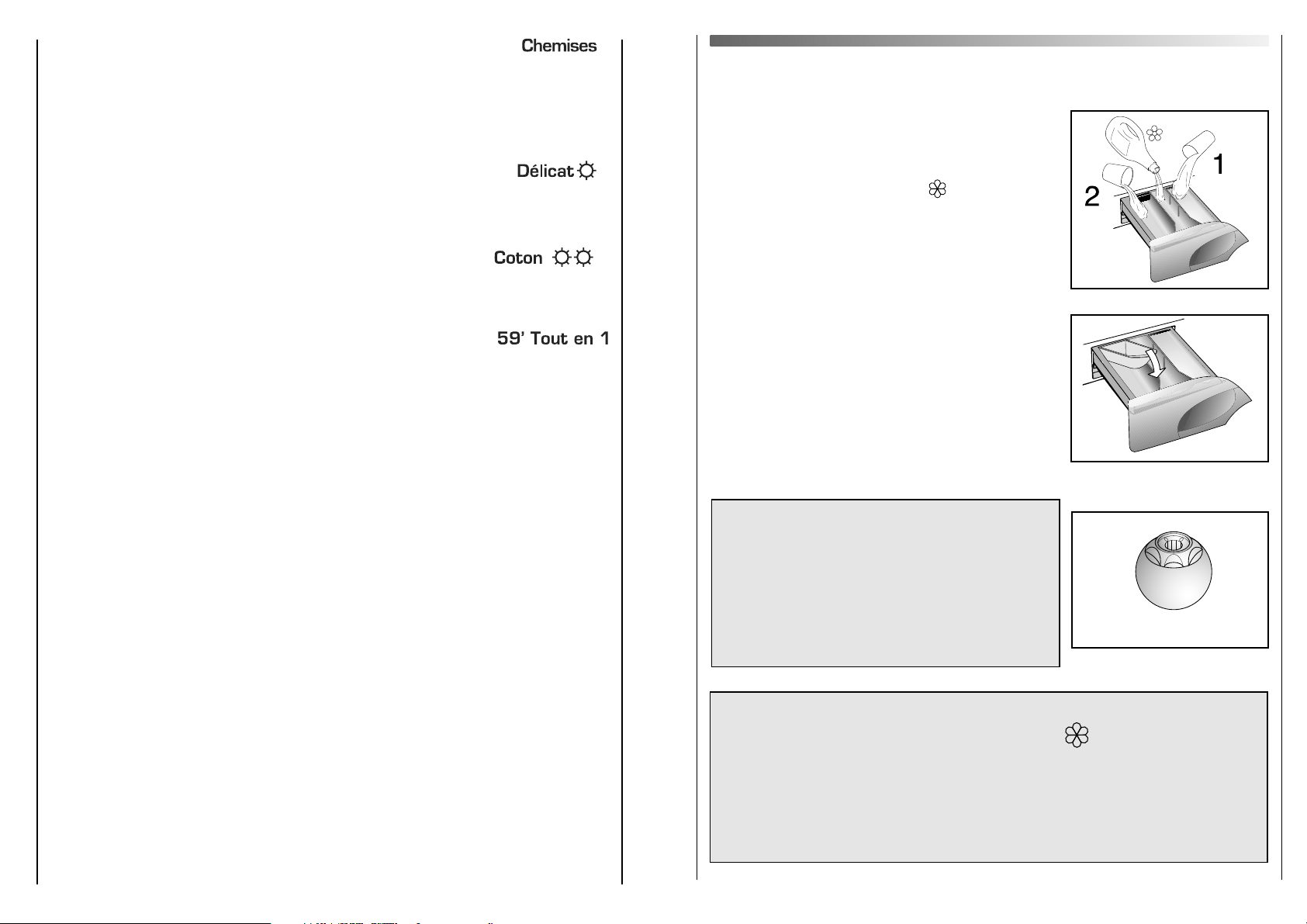 Chemises

Délicat

Coton

59' Tout en 1

1

2